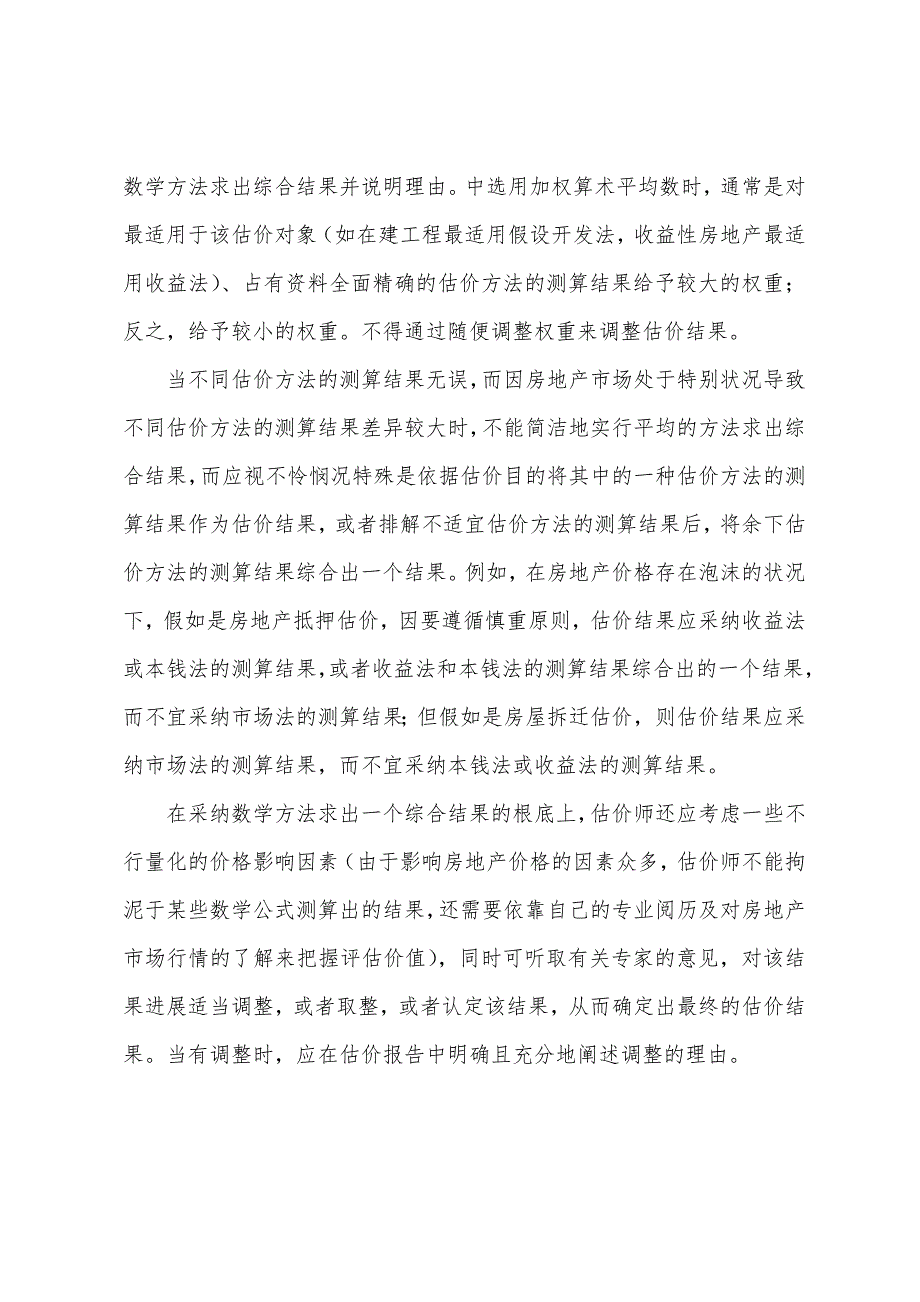 数学方法求出综合结果并说明理由。中选用加权算术平均数时，通常是对最适用于该估价对象（如在建工程最适用假设开发法，收益性房地产最适用收益法）、占有资料全面精确的估价方法的测算结果给予较大的权重；反之，给予较小的权重。不得通过随便调整权重来调整估价结果。

当不同估价方法的测算结果无误，而因房地产市场处于特别状况导致不同估价方法的测算结果差异较大时，不能简洁地实行平均的方法求出综合结果，而应视不怜悯况特殊是依据估价目的将其中的一种估价方法的测算结果作为估价结果，或者排解不适宜估价方法的测算结果后，将余下估价方法的测算结果综合出一个结果。例如，在房地产价格存在泡沫的状况下，假如是房地产抵押估价，因要遵循慎重原则，估价结果应采纳收益法或本钱法的测算结果，或者收益法和本钱法的测算结果综合出的一个结果，而不宜采纳市场法的测算结果；但假如是房屋拆迁估价，则估价结果应采纳市场法的测算结果，而不宜采纳本钱法或收益法的测算结果。

在采纳数学方法求出一个综合结果的根底上，估价师还应考虑一些不行量化的价格影响因素（由于影响房地产价格的因素众多，估价师不能拘泥于某些数学公式测算出的结果，还需要依靠自己的专业阅历及对房地产市场行情的了解来把握评估价值），同时可听取有关专家的意见，对该结果进展适当调整，或者取整，或者认定该结果，从而确定出最终的估价结果。当有调整时，应在估价报告中明确且充分地阐述调整的理由。